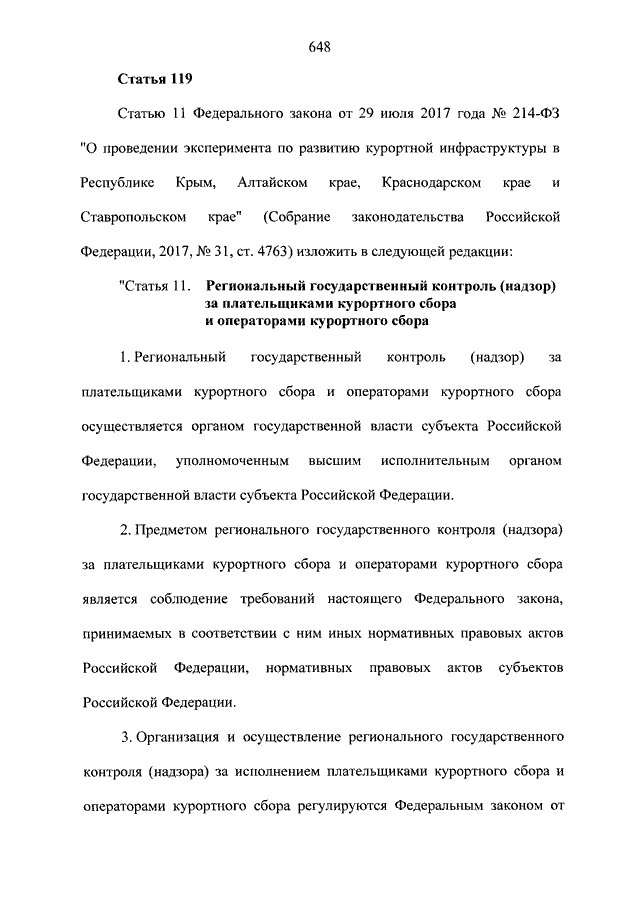 648

Статья 119

Статью 11 Федерального закона от 29 июля 2017 года № 214-ФЗ "О проведении эксперимента по развитию курортной инфраструктуры в Республике Крым, Алтайском крае, Краснодарском крае и Ставропольском крае" (Собрание законодательства Российской Федерации, 2017, № 31, ст. 4763) изложить в следующей редакции:

"Статья 11. Региональный государственный контроль (надзор) за плательщиками курортного сбора и операторами курортного сбора

1. Региональный государственный контроль (надзор) за плательщиками курортного сбора и операторами курортного сбора осуществляется органом государственной власти субъекта Российской Федерации, уполномоченным высшим исполнительным органом государственной власти субъекта Российской Федерации.

2. Предметом регионального государственного контроля (надзора) за плательщиками курортного сбора и операторами курортного сбора является соблюдение требований настоящего Федерального закона, принимаемых в соответствии с ним иных нормативных правовых актов Российской Федерации, нормативных правовых актов субъектов Российской Федерации.

3. Организация и осуществление регионального государственного контроля (надзора) за исполнением плательщиками курортного сбора и операторами курортного сбора регулируются Федеральным законом от